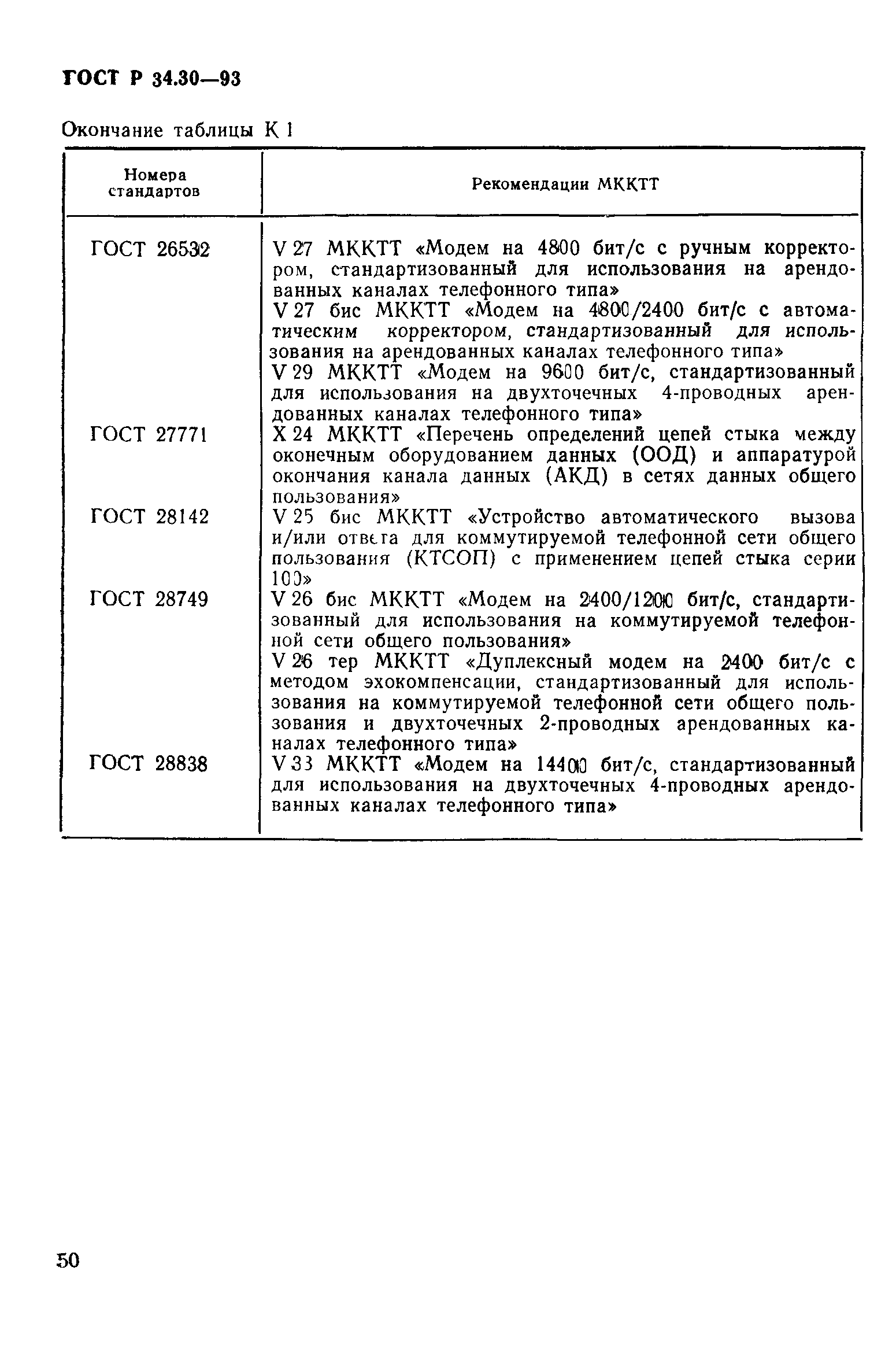 ГОСТ Р 34.30—93

Окончание таблицы К 1

| Номера стандартов | Рекомендации МККТТ |
|---|---|
| ГОСТ 26532 | V 27 МККТТ «Модем на 4800 бит/с с ручным корректором, стандартизованный для использования на арендованных каналах телефонного типа» V 27 бис МККТТ «Модем на 4800/2400 бит/с с автоматическим корректором, стандартизованный для использования на арендованных каналах телефонного типа» V 29 МККТТ «Модем на 9600 бит/с, стандартизованный для использования на двухточечных 4-проводных арендованных каналах телефонного типа» |
| ГОСТ 27771 | X 24 МККТТ «Перечень определений цепей стыка между оконечным оборудованием данных (ООД) и аппаратурой окончания канала данных (АКД) в сетях данных общего пользования» |
| ГОСТ 28142 | V 25 бис МККТТ «Устройство автоматического вызова и/или ответа для коммутируемой телефонной сети общего пользования (КТСОП) с применением цепей стыка серии 100» |
| ГОСТ 28749 | V 26 бис МККТТ «Модем на 2400/1200 бит/с, стандартизованный для использования на коммутируемой телефонной сети общего пользования» V 26 тер МККТТ «Дуплексный модем на 2400 бит/с с методом эхокомпенсации, стандартизованный для использования на коммутируемой телефонной сети общего пользования и двухточечных 2-проводных арендованных каналах телефонного типа» |
| ГОСТ 28838 | V 33 МККТТ «Модем на 14400 бит/с, стандартизованный для использования на двухточечных 4-проводных арендованных каналах телефонного типа» |

50